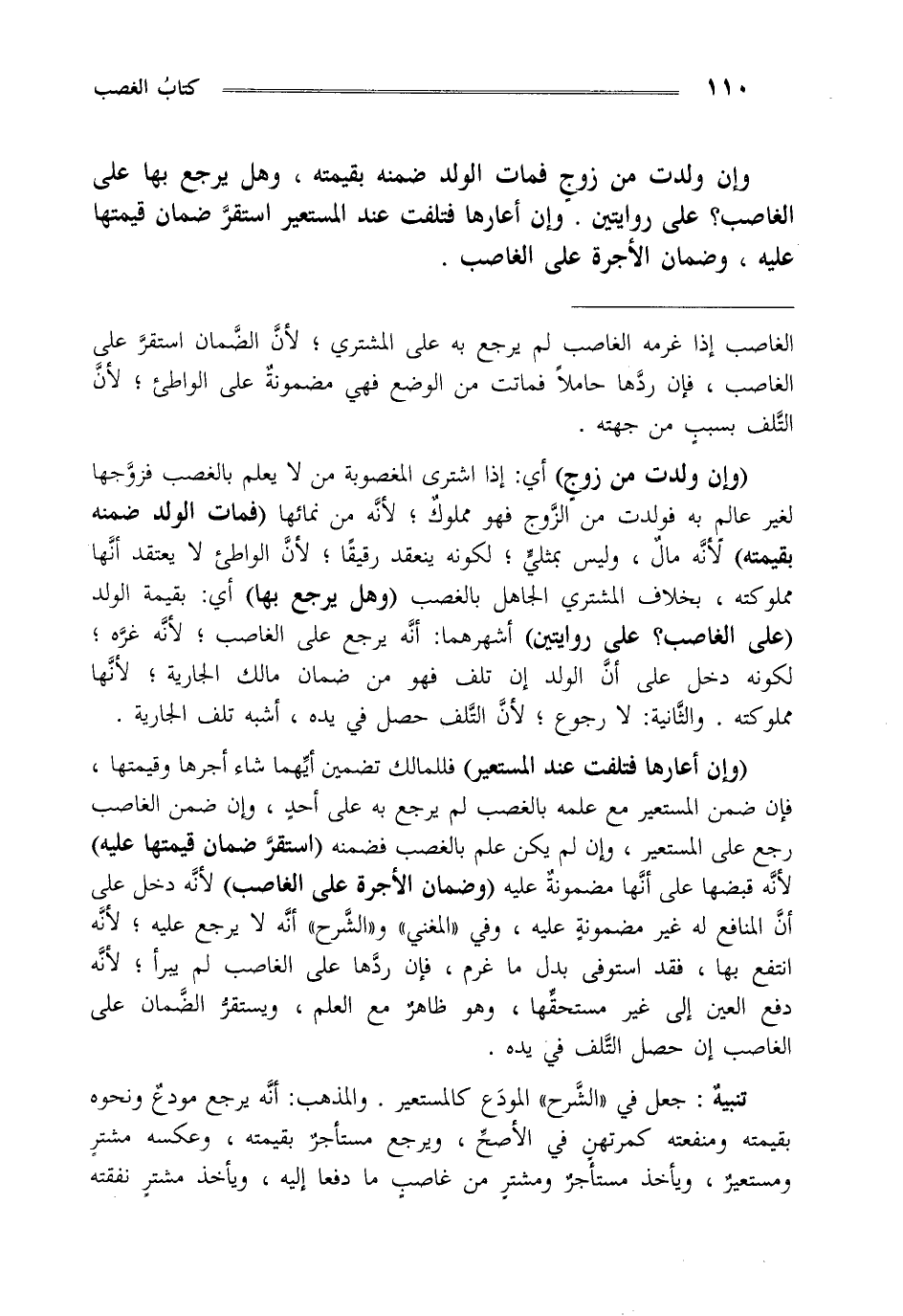 ١١٠ كتابُ الغصب

وإن ولدت من زوجٍ فمات الولد ضمنه بقيمته ، وهل يرجع بها على الغاصب؟ على روايتين . وإن أعارها فتلفت عند المستعير استقرَّ ضمان قيمتها عليه ، وضمان الأجرة على الغاصب .

الغاصب إذا غرمه الغاصب لم يرجع به على المشتري ؛ لأنَّ الضَّمان استقرَّ على الغاصب ، فإن ردَّها حاملاً فماتت من الوضع فهي مضمونةٌ على الواطئ ؛ لأنَّ التَّلف بسببٍ من جهته .

(وإن ولدت من زوجٍ) أي: إذا اشترى المغصوبة من لا يعلم بالغصب فزوَّجها لغير عالم به فولدت من الزَّوج فهو مملوكٌ ؛ لأنَّه من نمائها (فمات الولد ضمنه بقيمته) لأنَّه مالٌ ، وليس بمثليٍّ ؛ لكونه ينعقد رقيقًا ؛ لأنَّ الواطئ لا يعتقد أنَّها مملوكته ، بخلاف المشتري الجاهل بالغصب (وهل يرجع بها) أي: بقيمة الولد (على الغاصب؟ على روايتين) أشهرهما: أنَّه يرجع على الغاصب ؛ لأنَّه غرَّه ؛ لكونه دخل على أنَّ الولد إن تلف فهو من ضمان مالك الجارية ؛ لأنَّها مملوكته . والثَّانية: لا رجوع ؛ لأنَّ التَّلف حصل في يده ، أشبه تلف الجارية .

(وإن أعارها فتلفت عند المستعير) فللمالك تضمين أيِّهما شاء أجرها وقيمتها ، فإن ضمن المستعير مع علمه بالغصب لم يرجع به على أحدٍ ، وإن ضمن الغاصب رجع على المستعير ، وإن لم يكن علم بالغصب فضمنه (استقرَّ ضمان قيمتها عليه) لأنَّه قبضها على أنَّها مضمونةٌ عليه (وضمان الأجرة على الغاصب) لأنَّه دخل على أنَّ المنافع له غير مضمونةٍ عليه ، وفي «المغني» و«الشَّرح» أنَّه لا يرجع عليه ؛ لأنَّه انتفع بها ، فقد استوفى بدل ما غرم ، فإن ردَّها على الغاصب لم يبرأ ؛ لأنَّه دفع العين إلى غير مستحقِّها ، وهو ظاهرٌ مع العلم ، ويستقرُّ الضَّمان على الغاصب إن حصل التَّلف في يده .

تنبيهٌ : جعل في «الشَّرح» المودَع كالمستعير . والمذهب: أنَّه يرجع مودعٌ ونحوه بقيمته ومنفعته كمرتهنٍ في الأصحِّ ، ويرجع مستأجرٌ بقيمته ، وعكسه مشترٍ ومستعيرٌ ، ويأخذ مستأجرٌ ومشترٍ من غاصبٍ ما دفعا إليه ، ويأخذ مشترٍ نفقته